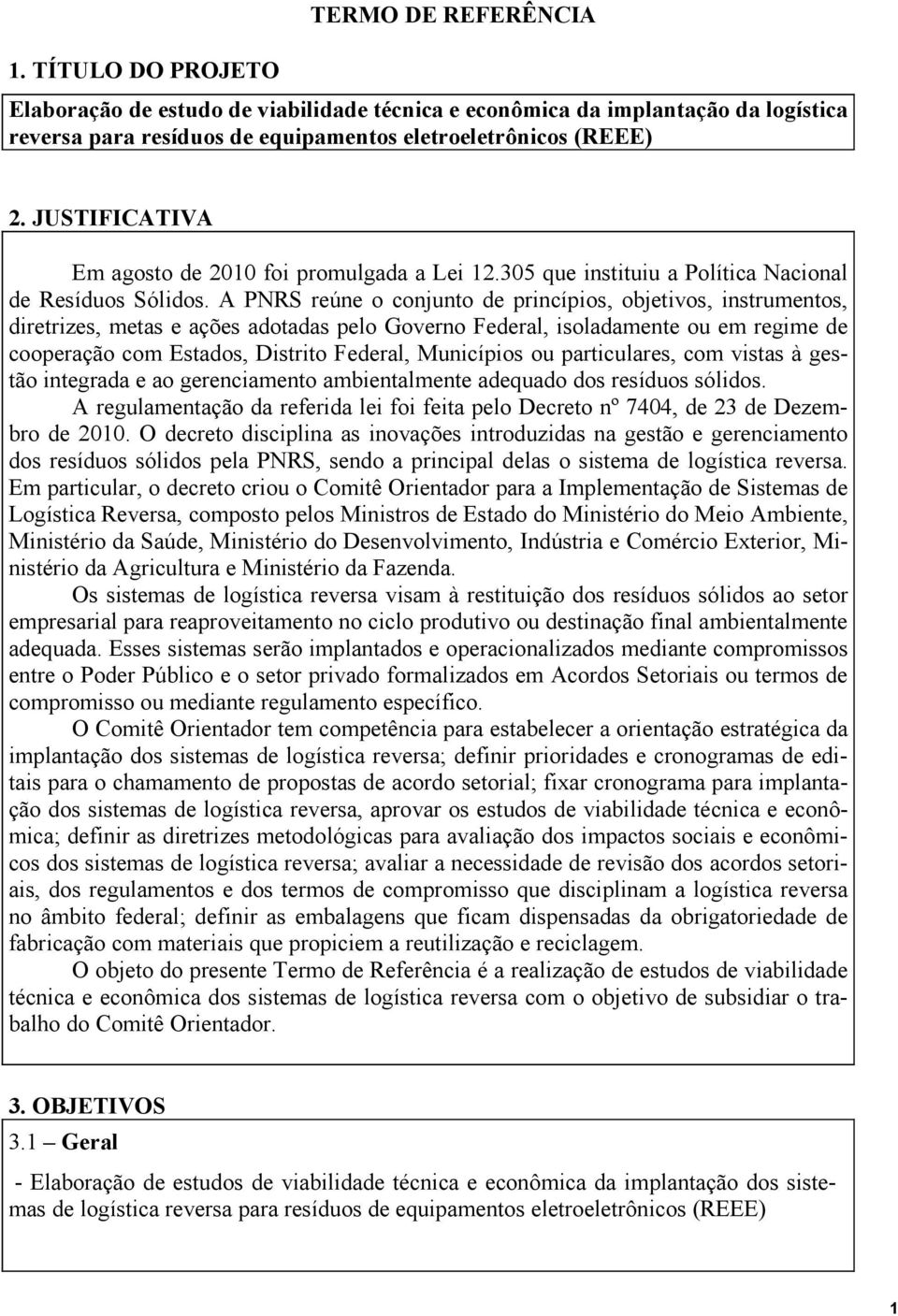 TERMO DE REFERÊNCIA

1. TÍTULO DO PROJETO

Elaboração de estudo de viabilidade técnica e econômica da implantação da logística reversa para resíduos de equipamentos eletroeletrônicos (REEE)

2. JUSTIFICATIVA

Em agosto de 2010 foi promulgada a Lei 12.305 que instituiu a Política Nacional de Resíduos Sólidos. A PNRS reúne o conjunto de princípios, objetivos, instrumentos, diretrizes, metas e ações adotadas pelo Governo Federal, isoladamente ou em regime de cooperação com Estados, Distrito Federal, Municípios ou particulares, com vistas à gestão integrada e ao gerenciamento ambientalmente adequado dos resíduos sólidos.

A regulamentação da referida lei foi feita pelo Decreto nº 7404, de 23 de Dezembro de 2010. O decreto disciplina as inovações introduzidas na gestão e gerenciamento dos resíduos sólidos pela PNRS, sendo a principal delas o sistema de logística reversa. Em particular, o decreto criou o Comitê Orientador para a Implementação de Sistemas de Logística Reversa, composto pelos Ministros de Estado do Ministério do Meio Ambiente, Ministério da Saúde, Ministério do Desenvolvimento, Indústria e Comércio Exterior, Ministério da Agricultura e Ministério da Fazenda.

Os sistemas de logística reversa visam à restituição dos resíduos sólidos ao setor empresarial para reaproveitamento no ciclo produtivo ou destinação final ambientalmente adequada. Esses sistemas serão implantados e operacionalizados mediante compromissos entre o Poder Público e o setor privado formalizados em Acordos Setoriais ou termos de compromisso ou mediante regulamento específico.

O Comitê Orientador tem competência para estabelecer a orientação estratégica da implantação dos sistemas de logística reversa; definir prioridades e cronogramas de editais para o chamamento de propostas de acordo setorial; fixar cronograma para implantação dos sistemas de logística reversa, aprovar os estudos de viabilidade técnica e econômica; definir as diretrizes metodológicas para avaliação dos impactos sociais e econômicos dos sistemas de logística reversa; avaliar a necessidade de revisão dos acordos setoriais, dos regulamentos e dos termos de compromisso que disciplinam a logística reversa no âmbito federal; definir as embalagens que ficam dispensadas da obrigatoriedade de fabricação com materiais que propiciem a reutilização e reciclagem.

O objeto do presente Termo de Referência é a realização de estudos de viabilidade técnica e econômica dos sistemas de logística reversa com o objetivo de subsidiar o trabalho do Comitê Orientador.

3. OBJETIVOS

3.1 – Geral

- Elaboração de estudos de viabilidade técnica e econômica da implantação dos sistemas de logística reversa para resíduos de equipamentos eletroeletrônicos (REEE)

1